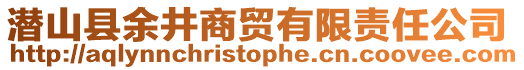 潜山县余井商贸有限责任公司
http://aqlynnchristophe.cn.coovee.com